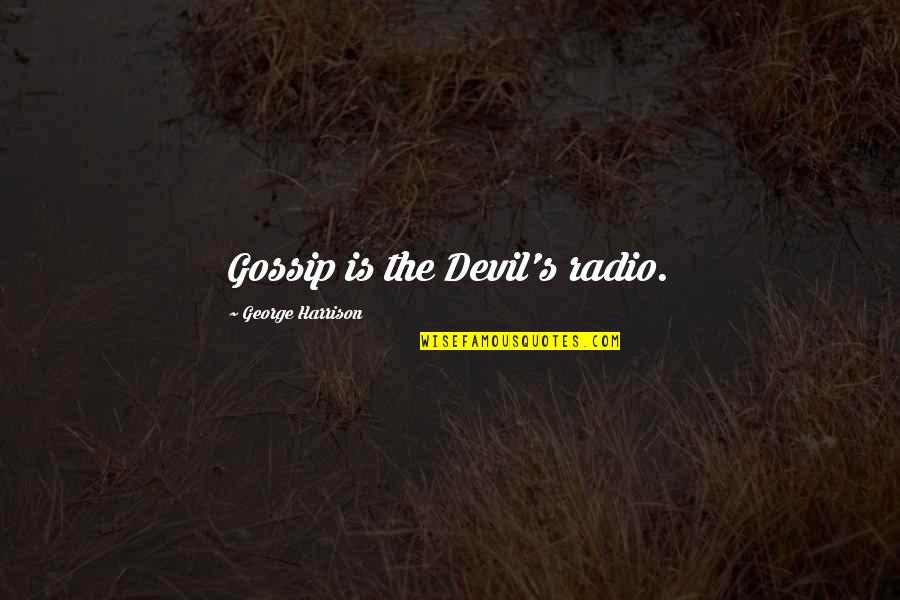 Gossip is the Devil's radio.

~ George Harrison

WISEFAMOUSQUOTES.COM